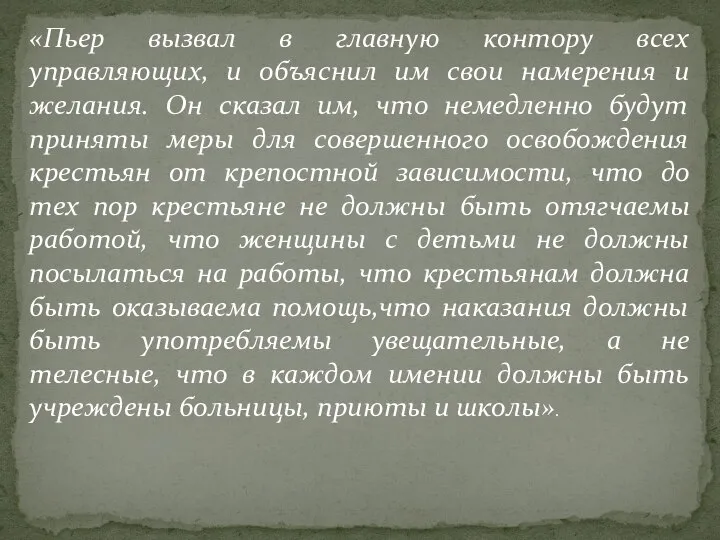 «Пьер вызвал в главную контору всех управляющих, и объяснил им свои намерения и желания. Он сказал им, что немедленно будут приняты меры для совершенного освобождения крестьян от крепостной зависимости, что до тех пор крестьяне не должны быть отягчаемы работой, что женщины с детьми не должны посылаться на работы, что крестьянам должна быть оказываема помощь,что наказания должны быть употребляемы увещательные, а не телесные, что в каждом имении должны быть учреждены больницы, приюты и школы».